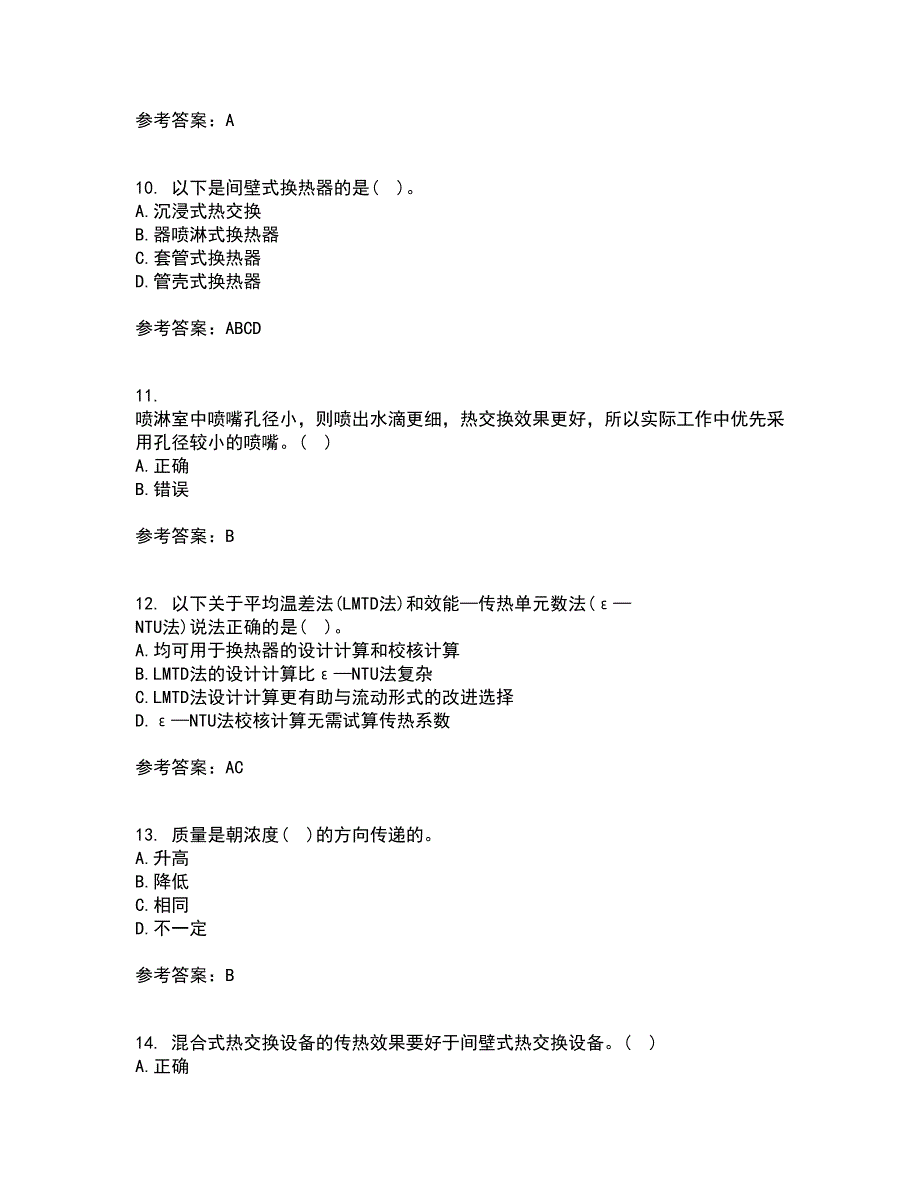 参考答案：A

10. 以下是间壁式换热器的是（ ）。
A.沉浸式热交换
B.器喷淋式换热器
C.套管式换热器
D.管壳式换热器

参考答案：ABCD

11. 喷淋室中喷嘴孔径小，则喷出水滴更细，热交换效果更好，所以实际工作中优先采用孔径较小的喷嘴。（ ）
A.正确
B.错误

参考答案：B

12. 以下关于平均温差法(LMTD法)和效能—传热单元数法(ε—NTU法)说法正确的是（ ）。
A.均可用于换热器的设计计算和校核计算
B.LMTD法的设计计算比ε—NTU法复杂
C.LMTD法设计计算更有助与流动形式的改进选择
D.ε—NTU法校核计算无需试算传热系数

参考答案：AC

13. 质量是朝浓度（ ）的方向传递的。
A.升高
B.降低
C.相同
D.不一定

参考答案：B

14. 混合式热交换设备的传热效果要好于间壁式热交换设备。（ ）
A.正确